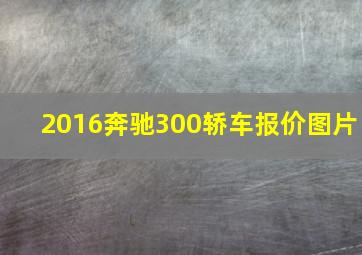 2016奔驰300轿车报价图片